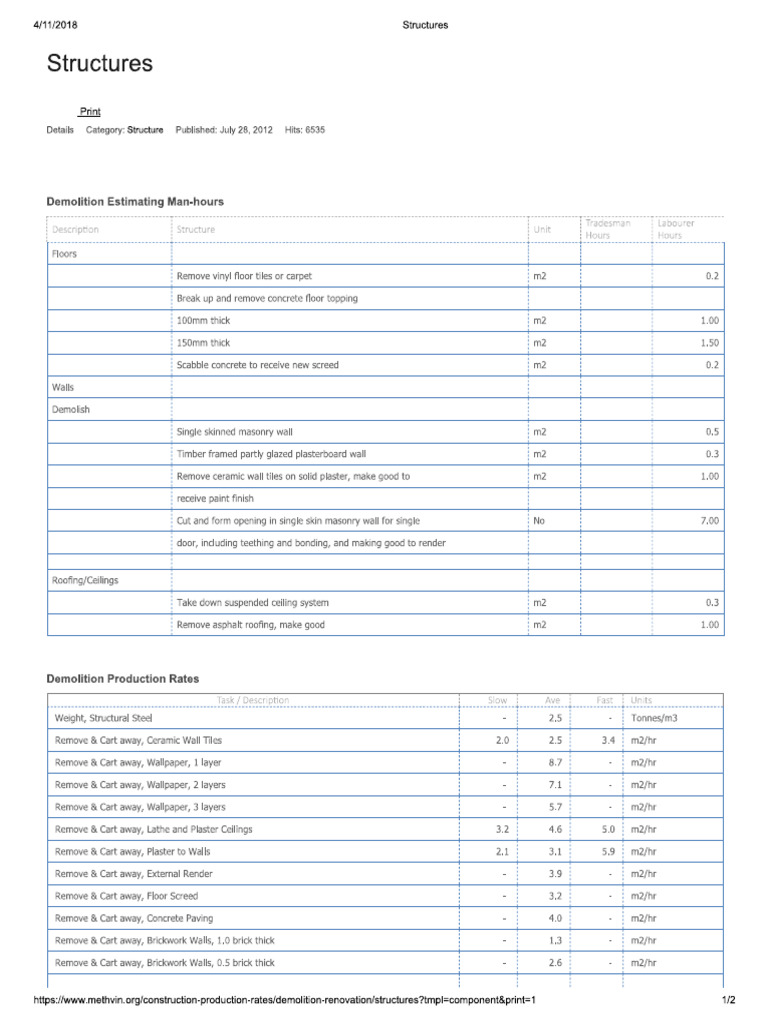 4/11/2018 Structures

Structures

Print

Details Category: Structure Published: July 28, 2012 Hits: 6535

Demolition Estimating Man-hours

| Description | Structure | Unit | Tradesman Hours | Labourer Hours |
|---|---|---|---|---|
| Floors | | | | |
| | Remove vinyl floor tiles or carpet | m2 | | 0.2 |
| | Break up and remove concrete floor topping | | | |
| | 100mm thick | m2 | | 1.00 |
| | 150mm thick | m2 | | 1.50 |
| | Scabble concrete to receive new screed | m2 | | 0.2 |
| Walls | | | | |
| Demolish | | | | |
| | Single skinned masonry wall | m2 | | 0.5 |
| | Timber framed partly glazed plasterboard wall | m2 | | 0.3 |
| | Remove ceramic wall tiles on solid plaster, make good to | m2 | | 1.00 |
| | receive paint finish | | | |
| | Cut and form opening in single skin masonry wall for single | No | | 7.00 |
| | door, including teething and bonding, and making good to render | | | |
| | | | | |
| Roofing/Ceilings | | | | |
| | Take down suspended ceiling system | m2 | | 0.3 |
| | Remove asphalt roofing, make good | m2 | | 1.00 |

Demolition Production Rates

| Task / Description | Slow | Ave | Fast | Units |
|---|---|---|---|---|
| Weight, Structural Steel | - | 2.5 | - | Tonnes/m3 |
| Remove & Cart away, Ceramic Wall Tiles | 2.0 | 2.5 | 3.4 | m2/hr |
| Remove & Cart away, Wallpaper, 1 layer | - | 8.7 | - | m2/hr |
| Remove & Cart away, Wallpaper, 2 layers | - | 7.1 | - | m2/hr |
| Remove & Cart away, Wallpaper, 3 layers | - | 5.7 | - | m2/hr |
| Remove & Cart away, Lathe and Plaster Ceilings | 3.2 | 4.6 | 5.0 | m2/hr |
| Remove & Cart away, Plaster to Walls | 2.1 | 3.1 | 5.9 | m2/hr |
| Remove & Cart away, External Render | - | 3.9 | - | m2/hr |
| Remove & Cart away, Floor Screed | - | 3.2 | - | m2/hr |
| Remove & Cart away, Concrete Paving | - | 4.0 | - | m2/hr |
| Remove & Cart away, Brickwork Walls, 1.0 brick thick | - | 1.3 | - | m2/hr |
| Remove & Cart away, Brickwork Walls, 0.5 brick thick | - | 2.6 | - | m2/hr |

https://www.methvin.org/construction-production-rates/demolition-renovation/structures?tmpl=component&print=1 1/2